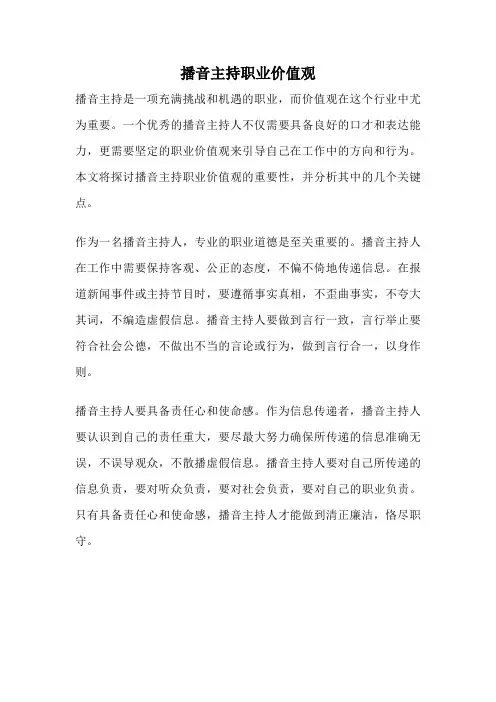 播音主持职业价值观

播音主持是一项充满挑战和机遇的职业，而价值观在这个行业中尤为重要。一个优秀的播音主持人不仅需要具备良好的口才和表达能力，更需要坚定的职业价值观来引导自己在工作中的方向和行为。本文将探讨播音主持职业价值观的重要性，并分析其中的几个关键点。

作为一名播音主持人，专业的职业道德是至关重要的。播音主持人在工作中需要保持客观、公正的态度，不偏不倚地传递信息。在报道新闻事件或主持节目时，要遵循事实真相，不歪曲事实，不夸大其词，不编造虚假信息。播音主持人要做到言行一致，言行举止要符合社会公德，不做出不当的言论或行为，做到言行合一，以身作则。

播音主持人要具备责任心和使命感。作为信息传递者，播音主持人要认识到自己的责任重大，要尽最大努力确保所传递的信息准确无误，不误导观众，不散播虚假信息。播音主持人要对自己所传递的信息负责，要对听众负责，要对社会负责，要对自己的职业负责。只有具备责任心和使命感，播音主持人才能做到清正廉洁，恪尽职守。